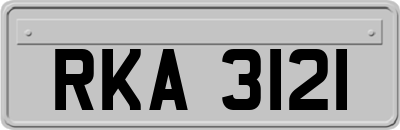 RKA 3121